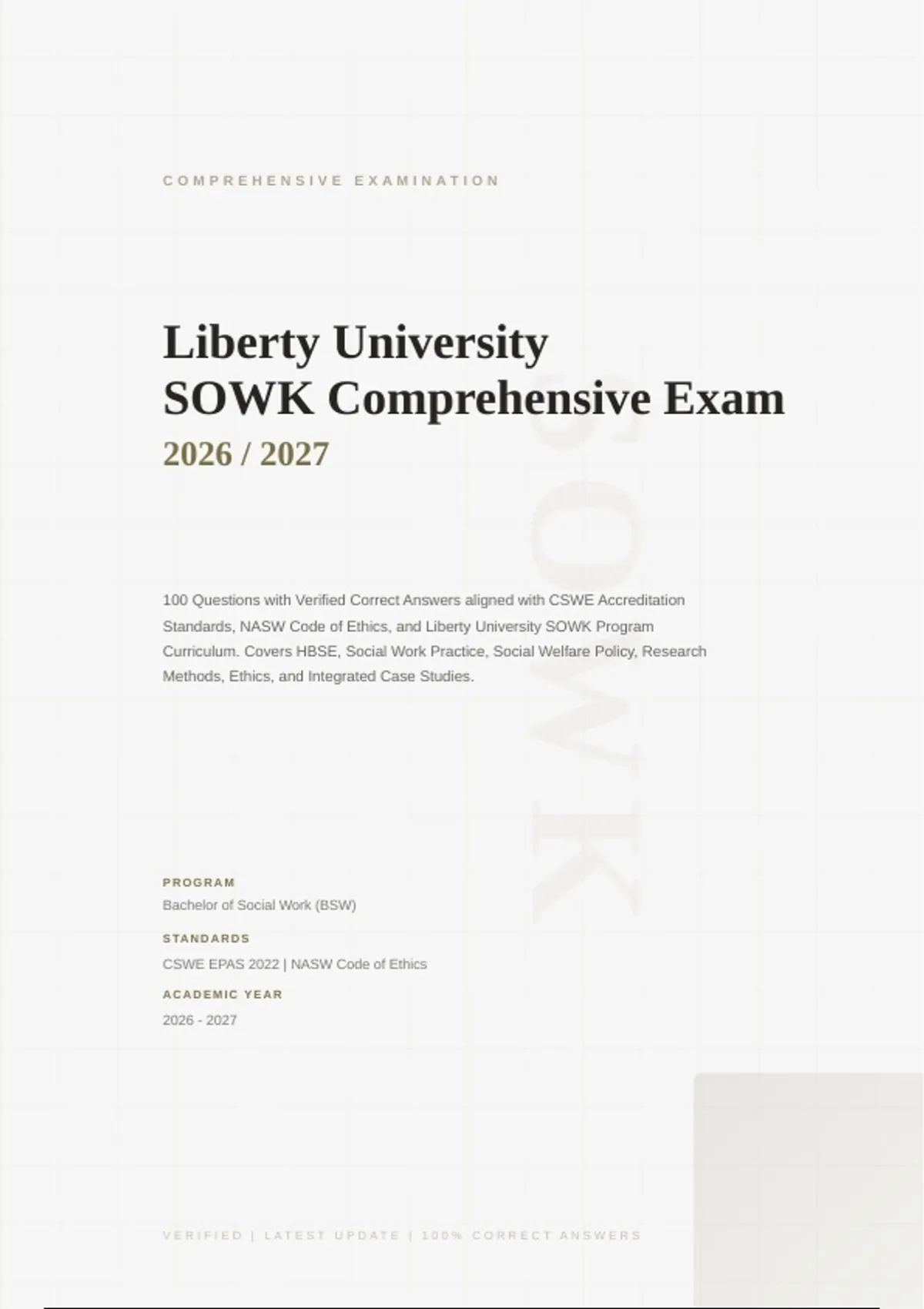 COMPREHENSIVE EXAMINATION

Liberty University
SOWK Comprehensive Exam
2026 / 2027

SOWK

100 Questions with Verified Correct Answers aligned with CSWE Accreditation Standards, NASW Code of Ethics, and Liberty University SOWK Program Curriculum. Covers HBSE, Social Work Practice, Social Welfare Policy, Research Methods, Ethics, and Integrated Case Studies.

PROGRAM
Bachelor of Social Work (BSW)

STANDARDS
CSWE EPAS 2022 | NASW Code of Ethics

ACADEMIC YEAR
2026 - 2027

VERIFIED | LATEST UPDATE | 100% CORRECT ANSWERS